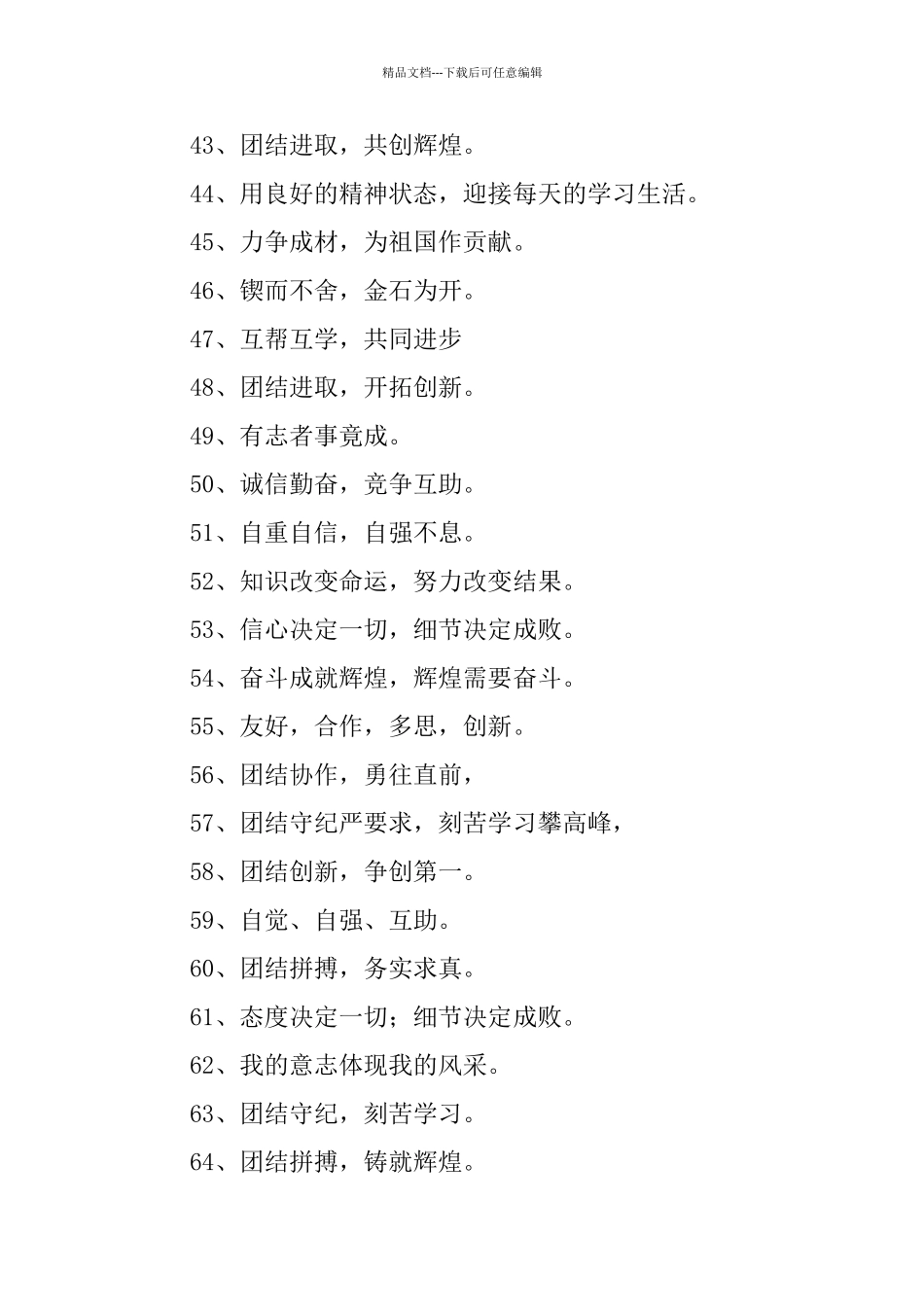 精品文档---下载后可任意编辑

43、团结进取，共创辉煌。

44、用良好的精神状态，迎接每天的学习生活。

45、力争成材，为祖国作贡献。

46、锲而不舍，金石为开。

47、互帮互学，共同进步

48、团结进取，开拓创新。

49、有志者事竟成。

50、诚信勤奋，竞争互助。

51、自重自信，自强不息。

52、知识改变命运，努力改变结果。

53、信心决定一切，细节决定成败。

54、奋斗成就辉煌，辉煌需要奋斗。

55、友好，合作，多思，创新。

56、团结协作，勇往直前，

57、团结守纪严要求，刻苦学习攀高峰，

58、团结创新，争创第一。

59、自觉、自强、互助。

60、团结拼搏，务实求真。

61、态度决定一切；细节决定成败。

62、我的意志体现我的风采。

63、团结守纪，刻苦学习。

64、团结拼搏，铸就辉煌。